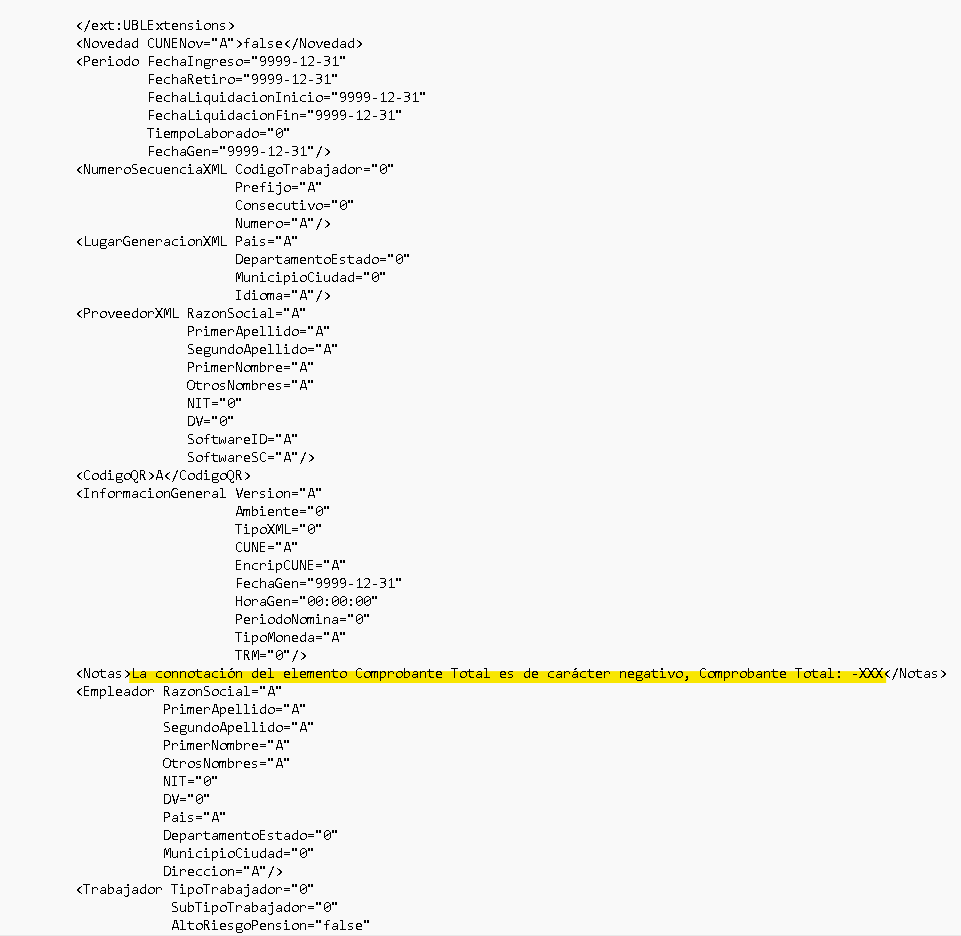 </ext:UBLExtensions>
<Novedad CUNENov="A">false</Novedad>
<Periodo FechaIngreso="9999-12-31"
FechaRetiro="9999-12-31"
FechaLiquidacionInicio="9999-12-31"
FechaLiquidacionFin="9999-12-31"
TiempoLaborado="0"
FechaGen="9999-12-31"/>
<NumeroSecuenciaXML CodigoTrabajador="0"
Prefijo="A"
Consecutivo="0"
Numero="A"/>
<LugarGeneracionXML Pais="A"
DepartamentoEstado="0"
MunicipioCiudad="0"
Idioma="A"/>
<ProveedorXML RazonSocial="A"
PrimerApellido="A"
SegundoApellido="A"
PrimerNombre="A"
OtrosNombres="A"
NIT="0"
DV="0"
SoftwareID="A"
SoftwareSC="A"/>
<CodigoQR>A</CodigoQR>
<InformacionGeneral Version="A"
Ambiente="0"
TipoXML="0"
CUNE="A"
EncripCUNE="A"
FechaGen="9999-12-31"
HoraGen="00:00:00"
PeriodoNomina="0"
TipoMoneda="A"
TRM="0"/>
<Notas>La connotación del elemento Comprobante Total es de carácter negativo, Comprobante Total: -XXX</Notas>
<Empleador RazonSocial="A"
PrimerApellido="A"
SegundoApellido="A"
PrimerNombre="A"
OtrosNombres="A"
NIT="0"
DV="0"
Pais="A"
DepartamentoEstado="0"
MunicipioCiudad="0"
Direccion="A"/>
<Trabajador TipoTrabajador="0"
SubTipoTrabajador="0"
AltoRiesgoPension="false"